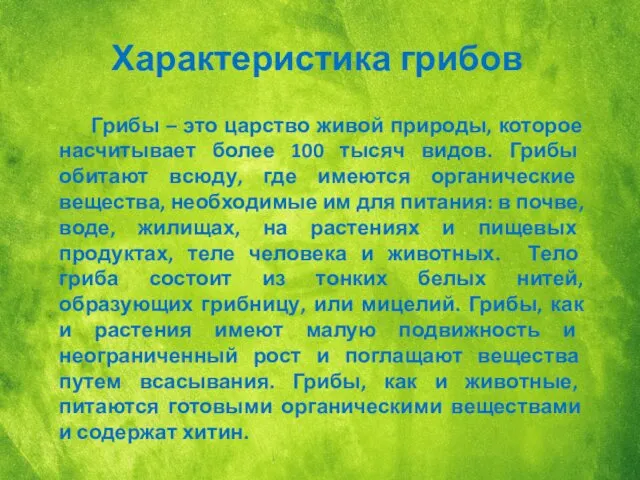 Характеристика грибов

Грибы – это царство живой природы, которое насчитывает более 100 тысяч видов. Грибы обитают всюду, где имеются органические вещества, необходимые им для питания: в почве, воде, жилищах, на растениях и пищевых продуктах, теле человека и животных. Тело гриба состоит из тонких белых нитей, образующих грибницу, или мицелий. Грибы, как и растения имеют малую подвижность и неограниченный рост и поглащают вещества путем всасывания. Грибы, как и животные, питаются готовыми органическими веществами и содержат хитин.